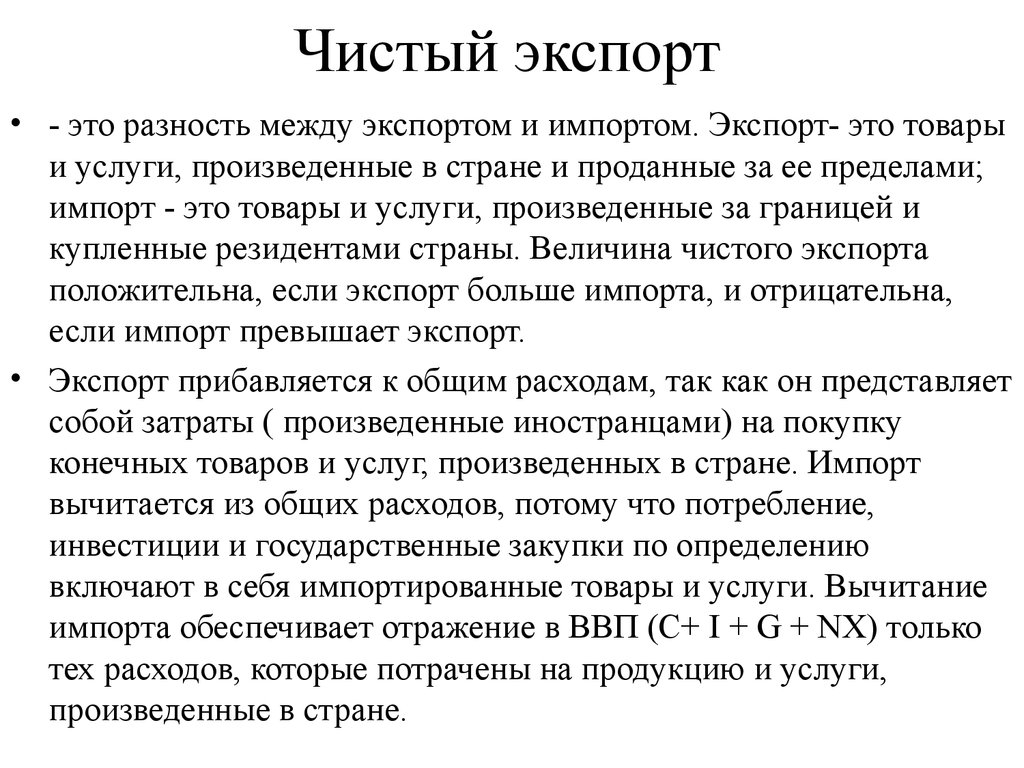 Чистый экспорт

• - это разность между экспортом и импортом. Экспорт- это товары и услуги, произведенные в стране и проданные за ее пределами; импорт - это товары и услуги, произведенные за границей и купленные резидентами страны. Величина чистого экспорта положительна, если экспорт больше импорта, и отрицательна, если импорт превышает экспорт.

• Экспорт прибавляется к общим расходам, так как он представляет собой затраты ( произведенные иностранцами) на покупку конечных товаров и услуг, произведенных в стране. Импорт вычитается из общих расходов, потому что потребление, инвестиции и государственные закупки по определению включают в себя импортированные товары и услуги. Вычитание импорта обеспечивает отражение в ВВП (C+ I + G + NX) только тех расходов, которые потрачены на продукцию и услуги, произведенные в стране.